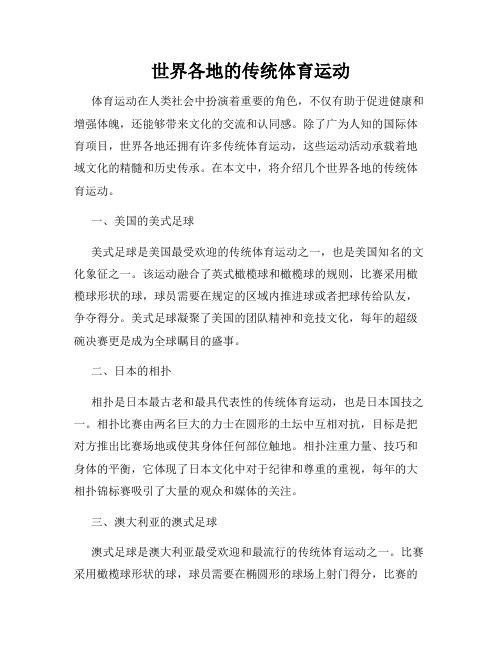 世界各地的传统体育运动

体育运动在人类社会中扮演着重要的角色，不仅有助于促进健康和增强体魄，还能够带来文化的交流和认同感。除了广为人知的国际体育项目，世界各地还拥有许多传统体育运动，这些运动活动承载着地域文化的精髓和历史传承。在本文中，将介绍几个世界各地的传统体育运动。

一、美国的美式足球

美式足球是美国最受欢迎的传统体育运动之一，也是美国知名的文化象征之一。该运动融合了英式橄榄球和橄榄球的规则，比赛采用橄榄球形状的球，球员需要在规定的区域内推进球或者把球传给队友，争夺得分。美式足球凝聚了美国的团队精神和竞技文化，每年的超级碗决赛更是成为全球瞩目的盛事。

二、日本的相扑

相扑是日本最古老和最具代表性的传统体育运动，也是日本国技之一。相扑比赛由两名巨大的力士在圆形的土坛中互相对抗，目标是把对方推出比赛场地或使其身体任何部位触地。相扑注重力量、技巧和身体的平衡，它体现了日本文化中对于纪律和尊重的重视，每年的大相扑锦标赛吸引了大量的观众和媒体的关注。

三、澳大利亚的澳式足球

澳式足球是澳大利亚最受欢迎和最流行的传统体育运动之一。比赛采用橄榄球形状的球，球员需要在椭圆形的球场上射门得分，比赛的